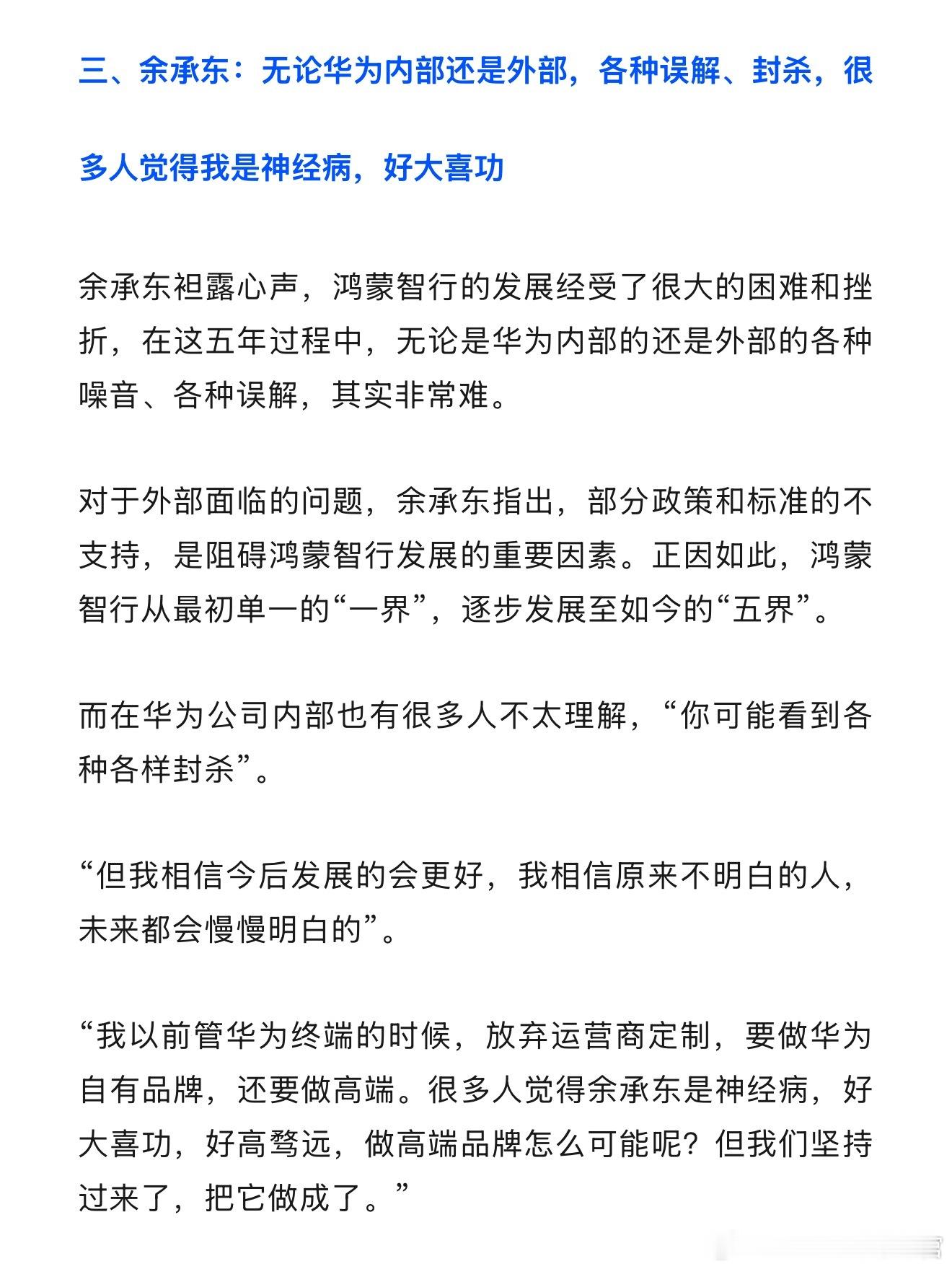 三、余承东：无论华为内部还是外部，各种误解、封杀，很多人觉得我是神经病，好大喜功

余承东袒露心声，鸿蒙智行的发展经受了很大的困难和挫折，在这五年过程中，无论是华为内部的还是外部的各种噪音、各种误解，其实非常难。

对于外部面临的问题，余承东指出，部分政策和标准的不支持，是阻碍鸿蒙智行发展的重要因素。正因如此，鸿蒙智行从最初单一的“一界”，逐步发展至如今的“五界”。

而在华为公司内部也有很多人不太理解，“你可能看到各种各样封杀”。

“但我相信今后发展的会更好，我相信原来不明白的人，未来都会慢慢明白的”。

“我以前管华为终端的时候，放弃运营商定制，要做华为自有品牌，还要做高端。很多人觉得余承东是神经病，好大喜功，好高骛远，做高端品牌怎么可能呢？但我们坚持过来了，把它做成了。”